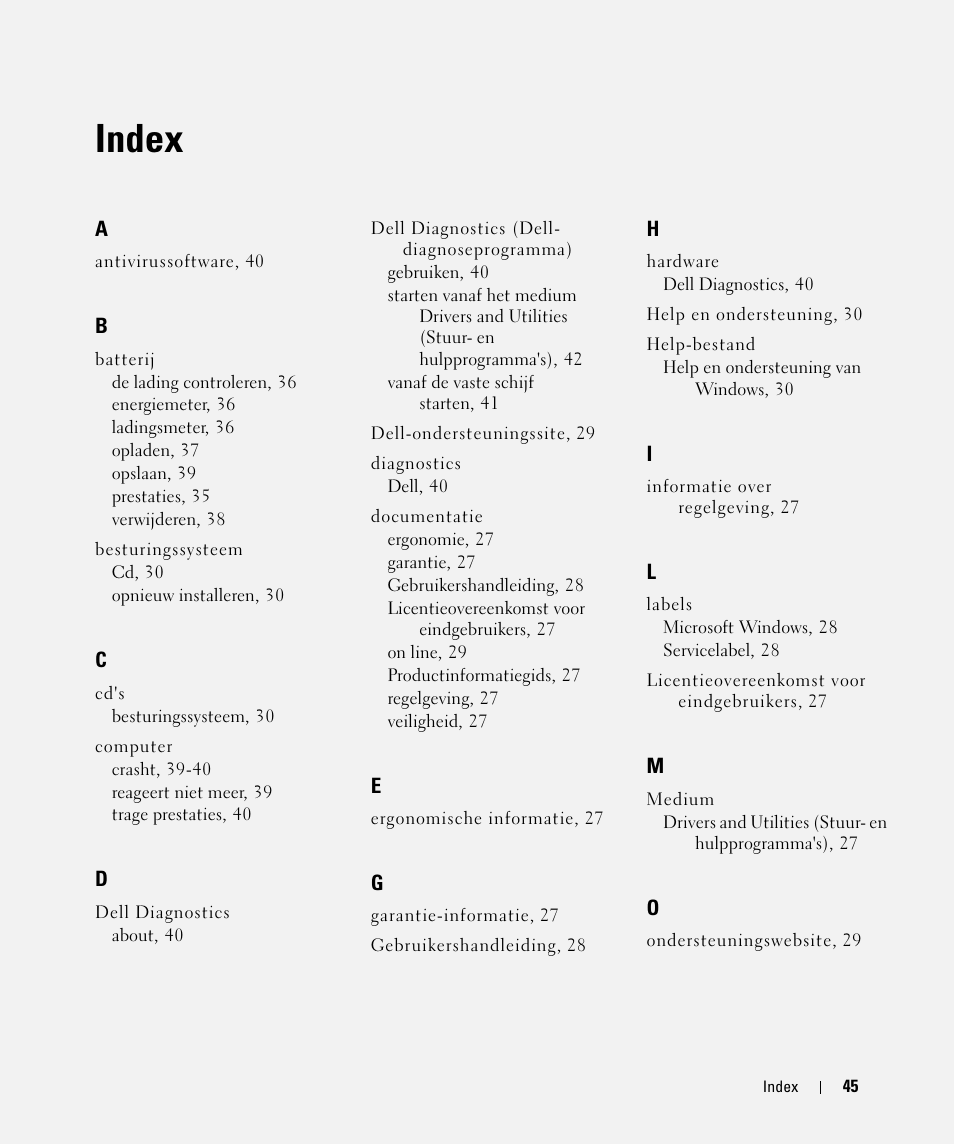 Index

A

antivirussoftware, 40

B

batterij
de lading controleren, 36
energiemeter, 36
ladingsmeter, 36
opladen, 37
opslaan, 39
prestaties, 35
verwijderen, 38

besturingssysteem
Cd, 30
opnieuw installeren, 30

C

cd's
besturingssysteem, 30

computer
crasht, 39-40
reageert niet meer, 39
trage prestaties, 40

D

Dell Diagnostics
about, 40

Dell Diagnostics (Dell-diagnoseprogramma)
gebruiken, 40
starten vanaf het medium Drivers and Utilities (Stuur- en hulpprogramma's), 42
vanaf de vaste schijf starten, 41

Dell-ondersteuningssite, 29

diagnostics
Dell, 40

documentatie
ergonomie, 27
garantie, 27
Gebruikershandleiding, 28
Licentieovereenkomst voor eindgebruikers, 27
on line, 29
Productinformatiegids, 27
regelgeving, 27
veiligheid, 27

E

ergonomische informatie, 27

G

garantie-informatie, 27

Gebruikershandleiding, 28

H

hardware
Dell Diagnostics, 40

Help en ondersteuning, 30

Help-bestand
Help en ondersteuning van Windows, 30

I

informatie over regelgeving, 27

L

labels
Microsoft Windows, 28
Servicelabel, 28

Licentieovereenkomst voor eindgebruikers, 27

M

Medium
Drivers and Utilities (Stuur- en hulpprogramma's), 27

O

ondersteuningswebsite, 29

Index | 45